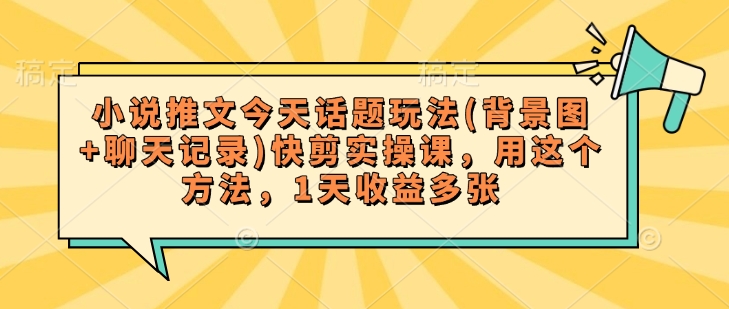 稿定 稿定

小说推文今天话题玩法(背景图+聊天记录)快剪实操课，用这个方法，1天收益多张